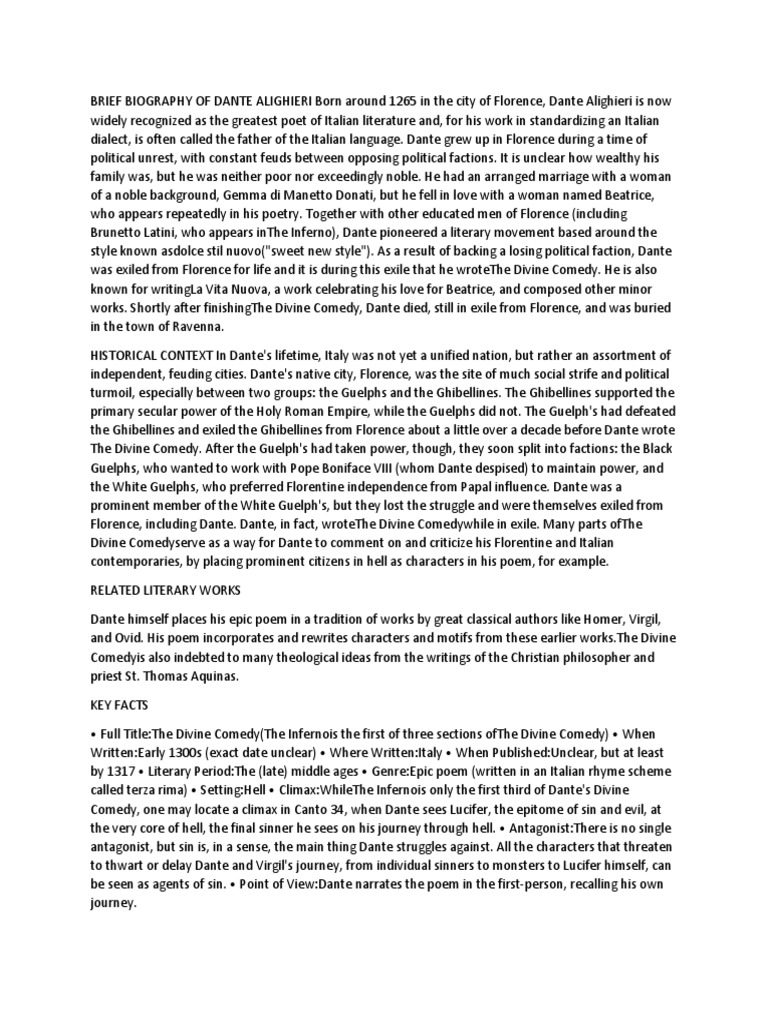 BRIEF BIOGRAPHY OF DANTE ALIGHIERI Born around 1265 in the city of Florence, Dante Alighieri is now widely recognized as the greatest poet of Italian literature and, for his work in standardizing an Italian dialect, is often called the father of the Italian language. Dante grew up in Florence during a time of political unrest, with constant feuds between opposing political factions. It is unclear how wealthy his family was, but he was neither poor nor exceedingly noble. He had an arranged marriage with a woman of a noble background, Gemma di Manetto Donati, but he fell in love with a woman named Beatrice, who appears repeatedly in his poetry. Together with other educated men of Florence (including Brunetto Latini, who appears inThe Inferno), Dante pioneered a literary movement based around the style known asdolce stil nuovo("sweet new style"). As a result of backing a losing political faction, Dante was exiled from Florence for life and it is during this exile that he wroteThe Divine Comedy. He is also known for writingLa Vita Nuova, a work celebrating his love for Beatrice, and composed other minor works. Shortly after finishingThe Divine Comedy, Dante died, still in exile from Florence, and was buried in the town of Ravenna.

HISTORICAL CONTEXT In Dante's lifetime, Italy was not yet a unified nation, but rather an assortment of independent, feuding cities. Dante's native city, Florence, was the site of much social strife and political turmoil, especially between two groups: the Guelphs and the Ghibellines. The Ghibellines supported the primary secular power of the Holy Roman Empire, while the Guelphs did not. The Guelph's had defeated the Ghibellines and exiled the Ghibellines from Florence about a little over a decade before Dante wrote The Divine Comedy. After the Guelph's had taken power, though, they soon split into factions: the Black Guelphs, who wanted to work with Pope Boniface VIII (whom Dante despised) to maintain power, and the White Guelphs, who preferred Florentine independence from Papal influence. Dante was a prominent member of the White Guelph's, but they lost the struggle and were themselves exiled from Florence, including Dante. Dante, in fact, wroteThe Divine Comedywhile in exile. Many parts ofThe Divine Comedyserve as a way for Dante to comment on and criticize his Florentine and Italian contemporaries, by placing prominent citizens in hell as characters in his poem, for example.

RELATED LITERARY WORKS

Dante himself places his epic poem in a tradition of works by great classical authors like Homer, Virgil, and Ovid. His poem incorporates and rewrites characters and motifs from these earlier works.The Divine Comedyis also indebted to many theological ideas from the writings of the Christian philosopher and priest St. Thomas Aquinas.

KEY FACTS

• Full Title:The Divine Comedy(The Infernois the first of three sections ofThe Divine Comedy) • When Written:Early 1300s (exact date unclear) • Where Written:Italy • When Published:Unclear, but at least by 1317 • Literary Period:The (late) middle ages • Genre:Epic poem (written in an Italian rhyme scheme called terza rima) • Setting:Hell • Climax:WhileThe Infernois only the first third of Dante's Divine Comedy, one may locate a climax in Canto 34, when Dante sees Lucifer, the epitome of sin and evil, at the very core of hell, the final sinner he sees on his journey through hell. • Antagonist:There is no single antagonist, but sin is, in a sense, the main thing Dante struggles against. All the characters that threaten to thwart or delay Dante and Virgil's journey, from individual sinners to monsters to Lucifer himself, can be seen as agents of sin. • Point of View:Dante narrates the poem in the first-person, recalling his own journey.